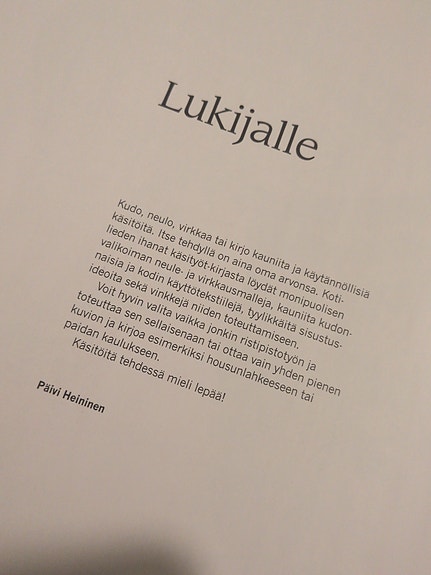 Lukijalle

Kudo, neulo, virkkaa tai kirjo kauniita ja käytännöllisiä käsitöitä. Itse tehdyllä on aina oma arvonsa. Kotilieden ihanat käsityöt-kirjasta löydät monipuolisen valikoiman neule- ja virkkausmalleja, kauniita kudonnaisia ja kodin käyttötekstiilejä, tyylikkäitä sisustusideoita sekä vinkkejä niiden toteuttamiseen.
Voit hyvin valita vaikka jonkin ristipistotyön ja toteuttaa sen sellaisenaan tai ottaa vain yhden pienen kuvion ja kirjoa esimerkiksi housunlahkeeseen tai paidan kaulukseen.
Käsitöitä tehdessä mieli lepää!

Päivi Heininen